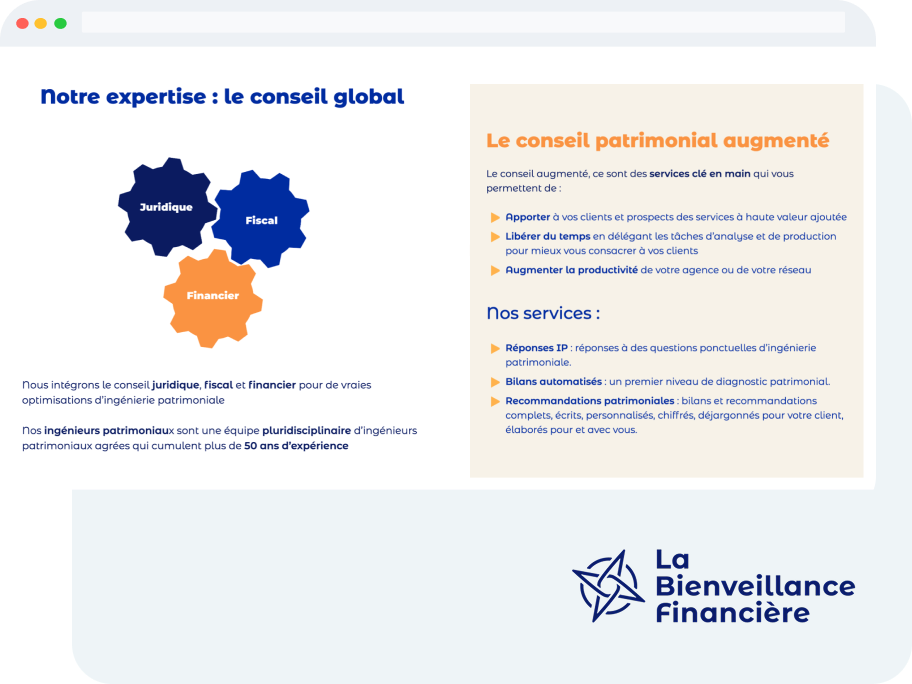 Notre expertise : le conseil global

Juridique

Fiscal

Financier

Nous intégrons le conseil juridique, fiscal et financier pour de vraies optimisations d'ingénierie patrimoniale

Nos ingénieurs patrimoniaux sont une équipe pluridisciplinaire d'ingénieurs patrimoniaux agrées qui cumulent plus de 50 ans d'expérience

Le conseil patrimonial augmenté

Le conseil augmenté, ce sont des services clé en main qui vous permettent de :

Apporter à vos clients et prospects des services à haute valeur ajoutée

Libérer du temps en délégant les tâches d'analyse et de production pour mieux vous consacrer à vos clients

Augmenter la productivité de votre agence ou de votre réseau

Nos services :

Réponses IP : réponses à des questions ponctuelles d'ingénierie patrimoniale.

Bilans automatisés : un premier niveau de diagnostic patrimonial.

Recommandations patrimoniales : bilans et recommandations complets, écrits, personnalisés, chiffrés, déjargonnés pour votre client, élaborés pour et avec vous.

La Bienveillance Financière